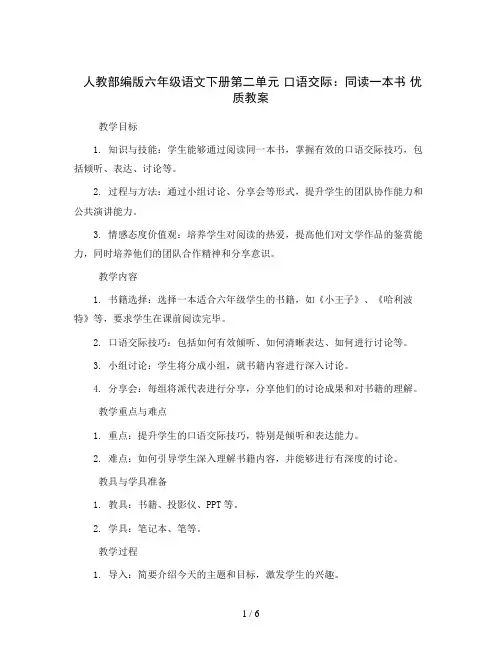 人教部编版六年级语文下册第二单元 口语交际：同读一本书 优质教案

教学目标

1. 知识与技能：学生能够通过阅读同一本书，掌握有效的口语交际技巧，包括倾听、表达、讨论等。

2. 过程与方法：通过小组讨论、分享会等形式，提升学生的团队协作能力和公共演讲能力。

3. 情感态度价值观：培养学生对阅读的热爱，提高他们对文学作品的鉴赏能力，同时培养他们的团队合作精神和分享意识。

教学内容

1. 书籍选择：选择一本适合六年级学生的书籍，如《小王子》、《哈利波特》等，要求学生在课前阅读完毕。

2. 口语交际技巧：包括如何有效倾听、如何清晰表达、如何进行讨论等。

3. 小组讨论：学生将分成小组，就书籍内容进行深入讨论。

4. 分享会：每组将派代表进行分享，分享他们的讨论成果和对书籍的理解。

教学重点与难点

1. 重点：提升学生的口语交际技巧，特别是倾听和表达能力。

2. 难点：如何引导学生深入理解书籍内容，并能够进行有深度的讨论。

教具与学具准备

1. 教具：书籍、投影仪、PPT 等。

2. 学具：笔记本、笔等。

教学过程

1. 导入：简要介绍今天的主题和目标，激发学生的兴趣。

1 / 6